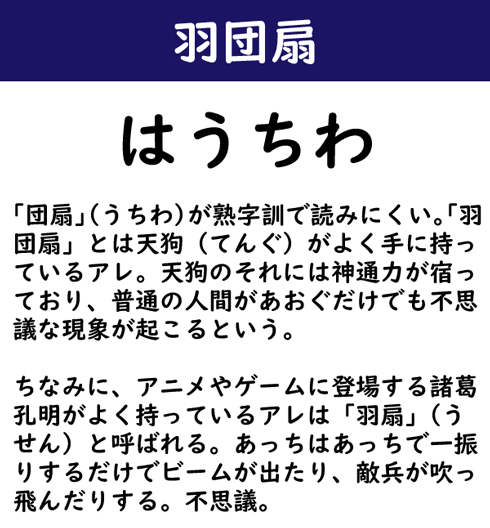 羽団扇

はうちわ

「団扇」(うちわ)が熟字訓で読みにくい。「羽団扇」とは天狗(てんぐ)がよく手に持っているアレ。天狗のそれには神通力が宿っており、普通の人間があおぐだけでも不思議な現象が起こるという。

ちなみに、アニメやゲームに登場する諸葛孔明がよく持っているアレは「羽扇」(うせん)と呼ばれる。あっちはあっちで一振りするだけでビームが出たり、敵兵が吹っ飛んだりする。不思議。